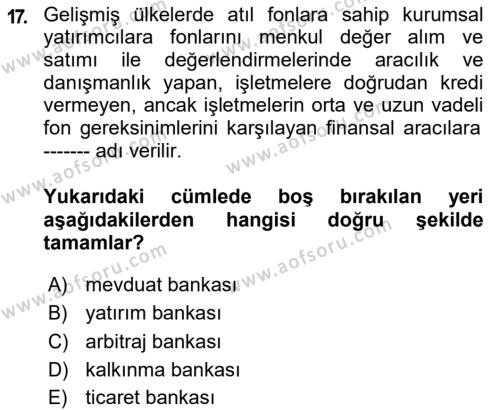 17. Gelişmiş ülkelerde atıl fonlara sahip kurumsal yatırımcılara fonlarını menkul değer alım ve satımı ile değerlendirmelerinde aracılık ve danışmanlık yapan, işletmelere doğrudan kredi vermeyen, ancak işletmelerin orta ve uzun vadeli fon gereksinimlerini karşılayan finansal aracılara ------- adı verilir.

Yukarıdaki cümlede boş bırakılan yeri aşağıdakilerden hangisi doğru şekilde tamamlar?

A) mevduat bankası
B) yatırım bankası
C) arbitraj bankası
D) kalkınma bankası
E) ticaret bankası

www.aofsoru.com